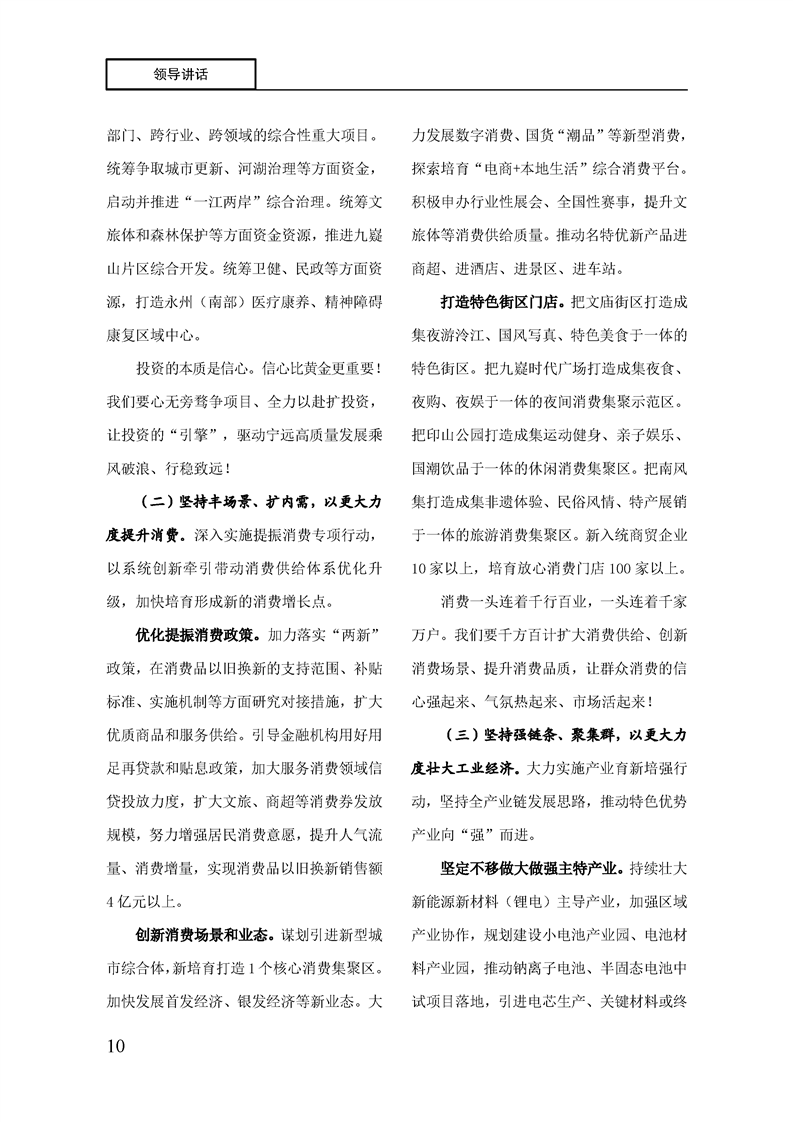 领导讲话

部门、跨行业、跨领域的综合性重大项目。统筹争取城市更新、河湖治理等方面资金，启动并推进“一江两岸”综合治理。统筹文旅体和森林保护等方面资金资源，推进九嶷山片区综合开发。统筹卫健、民政等方面资源，打造永州（南部）医疗康养、精神障碍康复区域中心。

投资的本质是信心。信心比黄金更重要！我们要心无旁骛争项目、全力以赴扩投资，让投资的“引擎”，驱动宁远高质量发展乘风破浪、行稳致远！

（二）坚持丰场景、扩内需，以更大力度提升消费。深入实施提振消费专项行动，以系统创新牵引带动消费供给体系优化升级，加快培育形成新的消费增长点。

优化提振消费政策。加力落实“两新”政策，在消费品以旧换新的支持范围、补贴标准、实施机制等方面研究对接措施，扩大优质商品和服务供给。引导金融机构用好用足再贷款和贴息政策，加大服务消费领域信贷投放力度，扩大文旅、商超等消费券发放规模，努力增强居民消费意愿，提升人气流量、消费增量，实现消费品以旧换新销售额4亿元以上。

创新消费场景和业态。谋划引进新型城市综合体，新培育打造1个核心消费集聚区。加快发展首发经济、银发经济等新业态。大力发展数字消费、国货“潮品”等新型消费，探索培育“电商+本地生活”综合消费平台。积极申办行业性展会、全国性赛事，提升文旅体等消费供给质量。推动名特优新产品进商超、进酒店、进景区、进车站。

打造特色街区门店。把文庙街区打造成集夜游泠江、国风写真、特色美食于一体的特色街区。把九嶷时代广场打造成集夜食、夜购、夜娱于一体的夜间消费集聚示范区。把印山公园打造成集运动健身、亲子娱乐、国潮饮品于一体的休闲消费集聚区。把南风集打造成集非遗体验、民俗风情、特产展销于一体的旅游消费集聚区。新入统商贸企业10家以上，培育放心消费门店100家以上。

消费一头连着千行百业，一头连着千家万户。我们要千方百计扩大消费供给、创新消费场景、提升消费品质，让群众消费的信心强起来、气氛热起来、市场活起来！

（三）坚持强链条、聚集群，以更大力度壮大工业经济。大力实施产业育新培强行动，坚持全产业链发展思路，推动特色优势产业向“强”而进。

坚定不移做大做强主特产业。持续壮大新能源新材料（锂电）主导产业，加强区域产业协作，规划建设小电池产业园、电池材料产业园，推动钠离子电池、半固态电池中试项目落地，引进电芯生产、关键材料或终

10